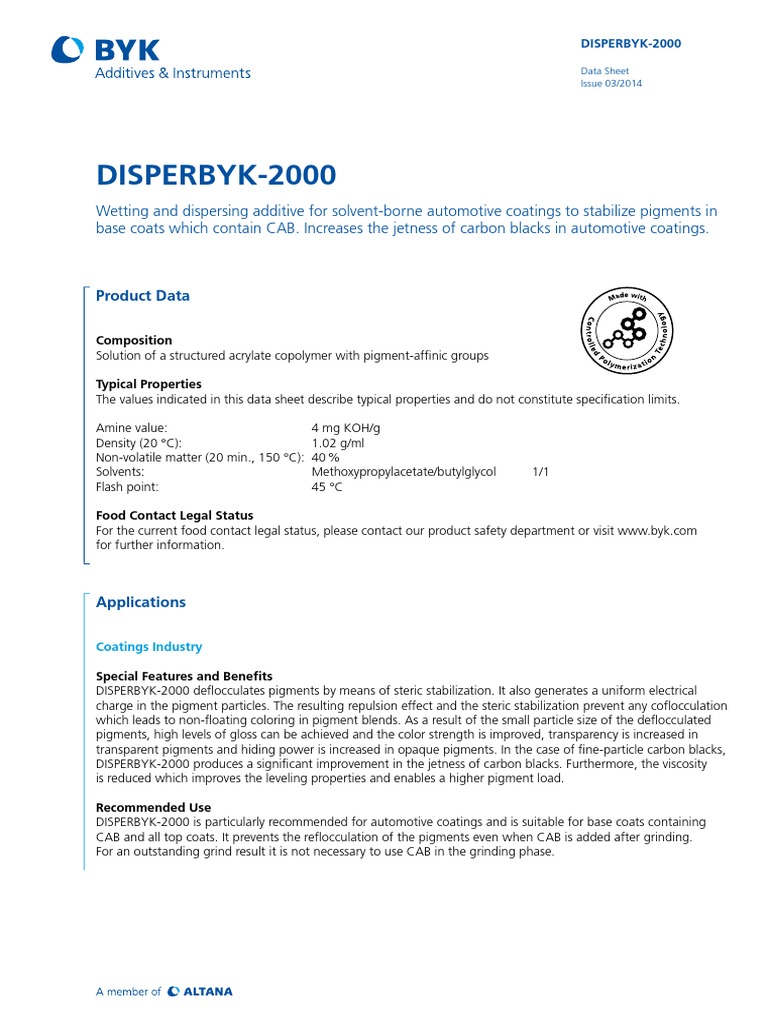 BYK
Additives & Instruments

DISPERBYK-2000

Data Sheet
Issue 03/2014

DISPERBYK-2000

Wetting and dispersing additive for solvent-borne automotive coatings to stabilize pigments in base coats which contain CAB. Increases the jetness of carbon blacks in automotive coatings.

Product Data

Made with Controlled Polymerization Technology

Composition
Solution of a structured acrylate copolymer with pigment-affinic groups

Typical Properties
The values indicated in this data sheet describe typical properties and do not constitute specification limits.

| | | |
|---|---|---|
| Amine value: | 4 mg KOH/g | |
| Density (20 °C): | 1.02 g/ml | |
| Non-volatile matter (20 min., 150 °C): | 40 % | |
| Solvents: | Methoxypropylacetate/butylglycol | 1/1 |
| Flash point: | 45 °C | |

Food Contact Legal Status
For the current food contact legal status, please contact our product safety department or visit www.byk.com for further information.

Applications

Coatings Industry

Special Features and Benefits
DISPERBYK-2000 deflocculates pigments by means of steric stabilization. It also generates a uniform electrical charge in the pigment particles. The resulting repulsion effect and the steric stabilization prevent any coflocculation which leads to non-floating coloring in pigment blends. As a result of the small particle size of the deflocculated pigments, high levels of gloss can be achieved and the color strength is improved, transparency is increased in transparent pigments and hiding power is increased in opaque pigments. In the case of fine-particle carbon blacks, DISPERBYK-2000 produces a significant improvement in the jetness of carbon blacks. Furthermore, the viscosity is reduced which improves the leveling properties and enables a higher pigment load.

Recommended Use
DISPERBYK-2000 is particularly recommended for automotive coatings and is suitable for base coats containing CAB and all top coats. It prevents the reflocculation of the pigments even when CAB is added after grinding. For an outstanding grind result it is not necessary to use CAB in the grinding phase.

A member of ALTANA